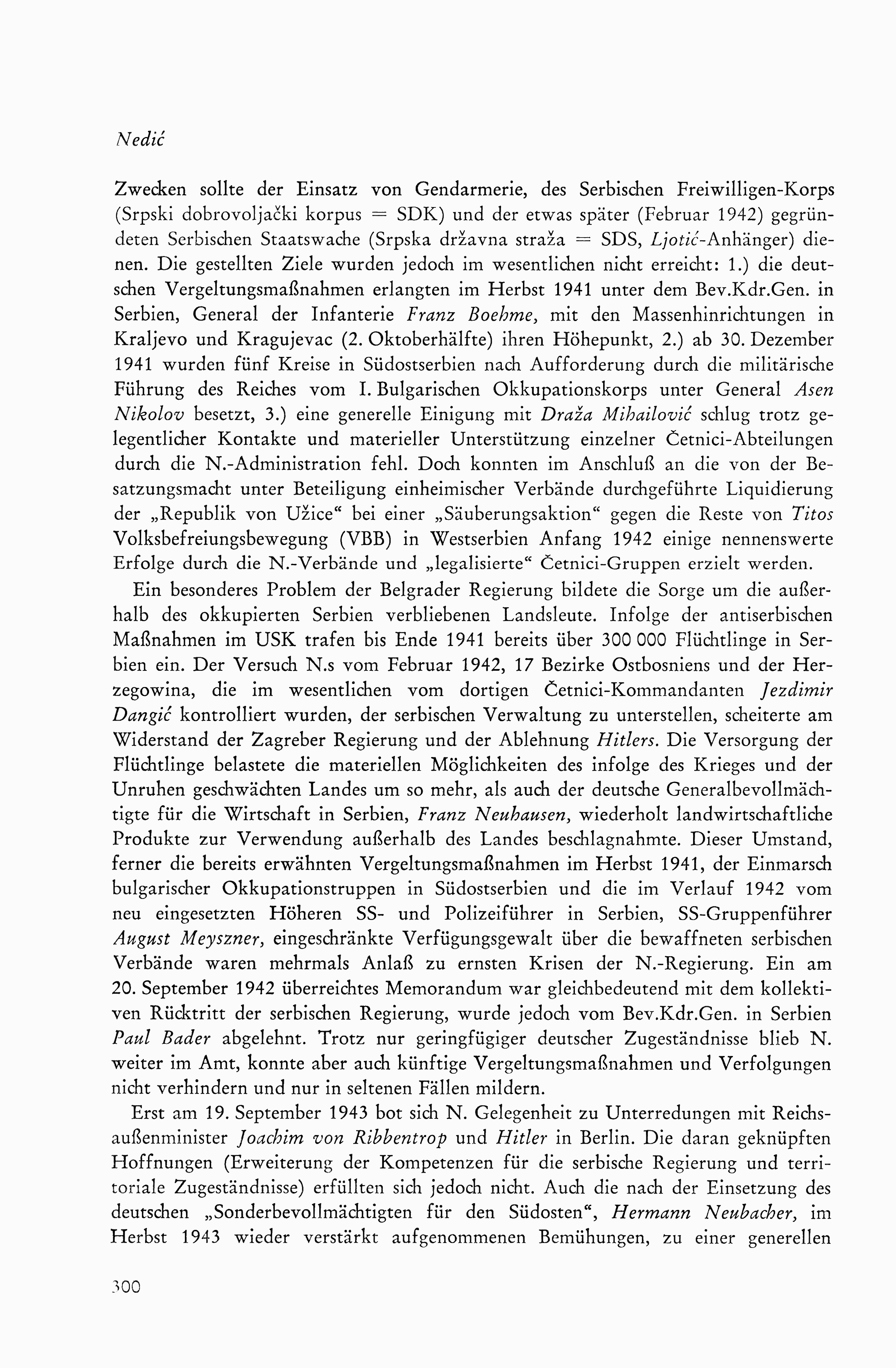 Nedić

Zwecken sollte der Einsatz von Gendarmerie, des Serbischen Freiwilligen-Korps (Srpski dobrovoljački korpus = SDK) und der etwas später (Februar 1942) gegründeten Serbischen Staatswache (Srpska državna straža = SDS, Ljotić-Anhänger) dienen. Die gestellten Ziele wurden jedoch im wesentlichen nicht erreicht: 1.) die deutschen Vergeltungsmaßnahmen erlangten im Herbst 1941 unter dem Bev.Kdr.Gen. in Serbien, General der Infanterie Franz Boehme, mit den Massenhinrichtungen in Kraljevo und Kragujevac (2. Oktoberhälfte) ihren Höhepunkt, 2.) ab 30. Dezember 1941 wurden fünf Kreise in Südostserbien nach Aufforderung durch die militärische Führung des Reiches vom I. Bulgarischen Okkupationskorps unter General Asen Nikolov besetzt, 3.) eine generelle Einigung mit Draža Mihailović schlug trotz gelegentlicher Kontakte und materieller Unterstützung einzelner Četnici-Abteilungen durch die N.-Administration fehl. Doch konnten im Anschluß an die von der Besatzungsmacht unter Beteiligung einheimischer Verbände durchgeführte Liquidierung der „Republik von Užice“ bei einer „Säuberungsaktion“ gegen die Reste von Titos Volksbefreiungsbewegung (VBB) in Westserbien Anfang 1942 einige nennenswerte Erfolge durch die N.-Verbände und „legalisierte“ Četnici-Gruppen erzielt werden.

Ein besonderes Problem der Belgrader Regierung bildete die Sorge um die außerhalb des okkupierten Serbien verbliebenen Landsleute. Infolge der antiserbischen Maßnahmen im USK trafen bis Ende 1941 bereits über 300 000 Flüchtlinge in Serbien ein. Der Versuch N.s vom Februar 1942, 17 Bezirke Ostbosniens und der Herzegowina, die im wesentlichen vom dortigen Četnici-Kommandanten Jezdimir Dangić kontrolliert wurden, der serbischen Verwaltung zu unterstellen, scheiterte am Widerstand der Zagreber Regierung und der Ablehnung Hitlers. Die Versorgung der Flüchtlinge belastete die materiellen Möglichkeiten des infolge des Krieges und der Unruhen geschwächten Landes um so mehr, als auch der deutsche Generalbevollmächtigte für die Wirtschaft in Serbien, Franz Neuhausen, wiederholt landwirtschaftliche Produkte zur Verwendung außerhalb des Landes beschlagnahmte. Dieser Umstand, ferner die bereits erwähnten Vergeltungsmaßnahmen im Herbst 1941, der Einmarsch bulgarischer Okkupationstruppen in Südostserbien und die im Verlauf 1942 vom neu eingesetzten Höheren SS- und Polizeiführer in Serbien, SS-Gruppenführer August Meyszner, eingeschränkte Verfügungsgewalt über die bewaffneten serbischen Verbände waren mehrmals Anlaß zu ernsten Krisen der N.-Regierung. Ein am 20. September 1942 überreichtes Memorandum war gleichbedeutend mit dem kollektiven Rücktritt der serbischen Regierung, wurde jedoch vom Bev.Kdr.Gen. in Serbien Paul Bader abgelehnt. Trotz nur geringfügiger deutscher Zugeständnisse blieb N. weiter im Amt, konnte aber auch künftige Vergeltungsmaßnahmen und Verfolgungen nicht verhindern und nur in seltenen Fällen mildern.

Erst am 19. September 1943 bot sich N. Gelegenheit zu Unterredungen mit Reichsaußenminister Joachim von Ribbentrop und Hitler in Berlin. Die daran geknüpften Hoffnungen (Erweiterung der Kompetenzen für die serbische Regierung und territoriale Zugeständnisse) erfüllten sich jedoch nicht. Auch die nach der Einsetzung des deutschen „Sonderbevollmächtigten für den Südosten“, Hermann Neubacher, im Herbst 1943 wieder verstärkt aufgenommenen Bemühungen, zu einer generellen

300